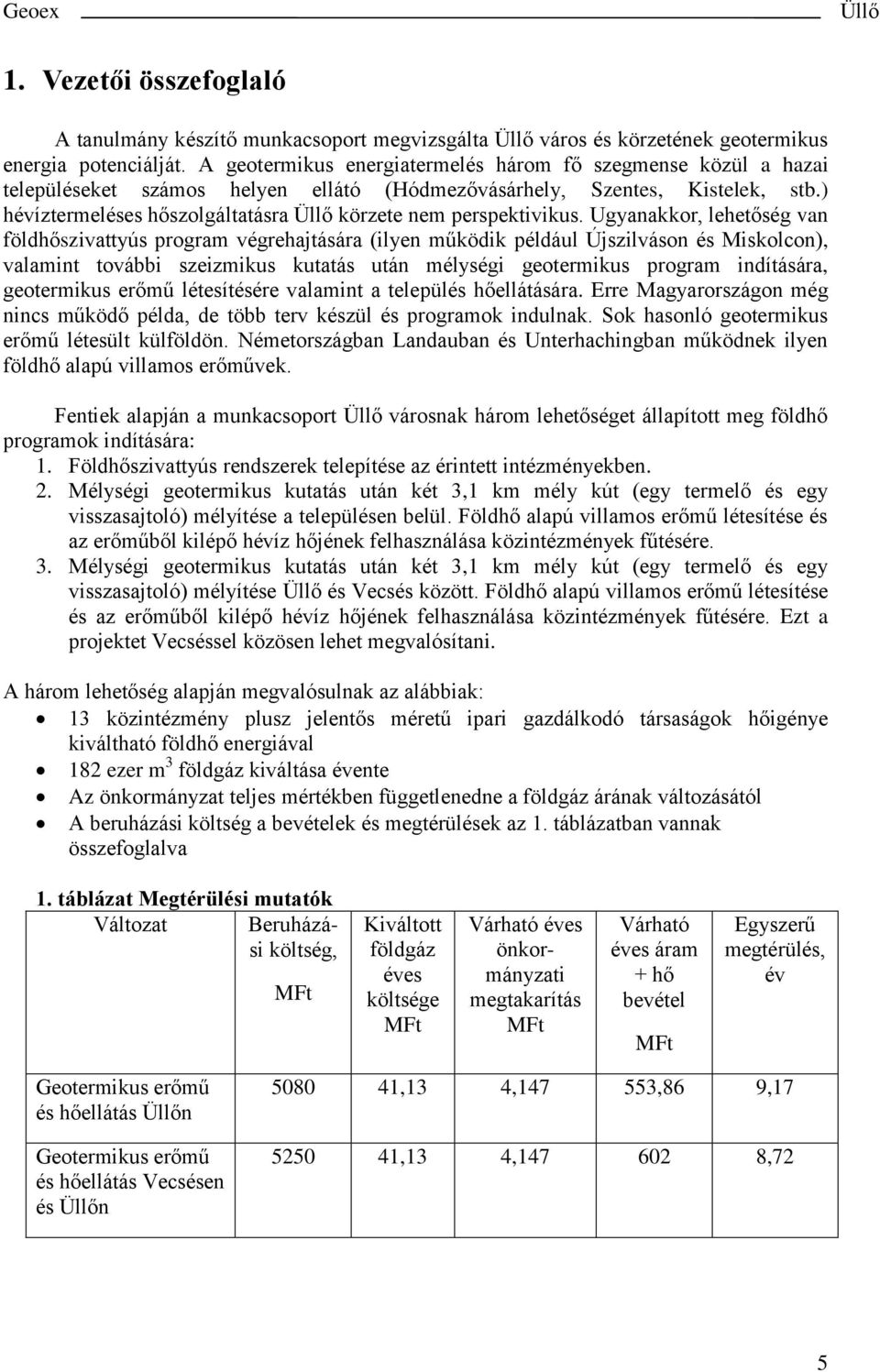 Geoex Üllő

1. Vezetői összefoglaló

A tanulmány készítő munkacsoport megvizsgálta Üllő város és körzetének geotermikus energia potenciálját. A geotermikus energiatermelés három fő szegmense közül a hazai településeket számos helyen ellátó (Hódmezővásárhely, Szentes, Kistelek, stb.) hévíztermeléses hőszolgáltatásra Üllő körzete nem perspektivikus. Ugyanakkor, lehetőség van földhőszivattyús program végrehajtására (ilyen működik például Újszilváson és Miskolcon), valamint további szeizmikus kutatás után mélységi geotermikus program indítására, geotermikus erőmű létesítésére valamint a település hőellátására. Erre Magyarországon még nincs működő példa, de több terv készül és programok indulnak. Sok hasonló geotermikus erőmű létesült külföldön. Németországban Landauban és Unterhachingban működnek ilyen földhő alapú villamos erőművek.

Fentiek alapján a munkacsoport Üllő városnak három lehetőséget állapított meg földhő programok indítására:
1. Földhőszivattyús rendszerek telepítése az érintett intézményekben.
2. Mélységi geotermikus kutatás után két 3,1 km mély kút (egy termelő és egy visszasajtoló) mélyítése a településen belül. Földhő alapú villamos erőmű létesítése és az erőműből kilépő hévíz hőjének felhasználása közintézmények fűtésére.
3. Mélységi geotermikus kutatás után két 3,1 km mély kút (egy termelő és egy visszasajtoló) mélyítése Üllő és Vecsés között. Földhő alapú villamos erőmű létesítése és az erőműből kilépő hévíz hőjének felhasználása közintézmények fűtésére. Ezt a projektet Vecséssel közösen lehet megvalósítani.

A három lehetőség alapján megvalósulnak az alábbiak:
• 13 közintézmény plusz jelentős méretű ipari gazdálkodó társaságok hőigénye kiváltható földhő energiával
• 182 ezer m$^3$ földgáz kiváltása évente
• Az önkormányzat teljes mértékben függetlenedne a földgáz árának változásától
• A beruházási költség a bevételek és megtérülések az 1. táblázatban vannak összefoglalva

1. táblázat Megtérülési mutatók

| Változat | Beruházási költség, MFt | Kiváltott földgáz éves költsége MFt | Várható éves önkormányzati megtakarítás MFt | Várható éves áram + hő bevétel MFt | Egyszerű megtérülés, év |
|---|---|---|---|---|---|
| Geotermikus erőmű és hőellátás Üllőn | 5080 | 41,13 | 4,147 | 553,86 | 9,17 |
| Geotermikus erőmű és hőellátás Vecsésen és Üllőn | 5250 | 41,13 | 4,147 | 602 | 8,72 |

5